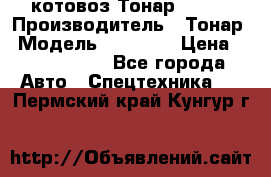 котовоз Тонар
Производитель Тонар
Модель Цена
Все города
Авто Спецтехника
Пермский край Кунгур г

http://Объявлений.сайт